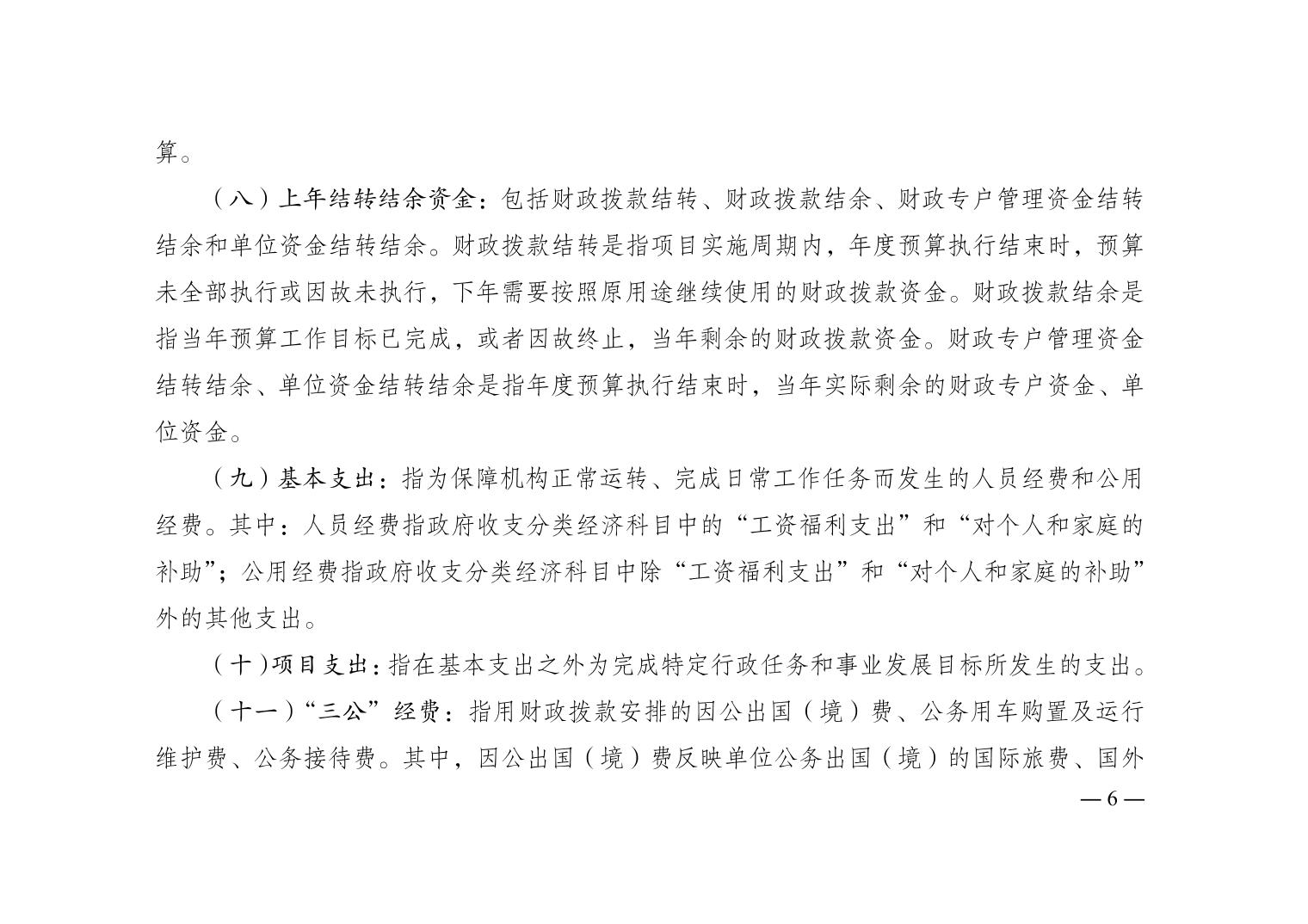 算。

（八）上年结转结余资金：包括财政拨款结转、财政拨款结余、财政专户管理资金结转结余和单位资金结转结余。财政拨款结转是指项目实施周期内，年度预算执行结束时，预算未全部执行或因故未执行，下年需要按照原用途继续使用的财政拨款资金。财政拨款结余是指当年预算工作目标已完成，或者因故终止，当年剩余的财政拨款资金。财政专户管理资金结转结余、单位资金结转结余是指年度预算执行结束时，当年实际剩余的财政专户资金、单位资金。

（九）基本支出：指为保障机构正常运转、完成日常工作任务而发生的人员经费和公用经费。其中：人员经费指政府收支分类经济科目中的“工资福利支出”和“对个人和家庭的补助”；公用经费指政府收支分类经济科目中除“工资福利支出”和“对个人和家庭的补助”外的其他支出。

（十）项目支出：指在基本支出之外为完成特定行政任务和事业发展目标所发生的支出。

（十一）“三公”经费：指用财政拨款安排的因公出国（境）费、公务用车购置及运行维护费、公务接待费。其中，因公出国（境）费反映单位公务出国（境）的国际旅费、国外

— 6 —